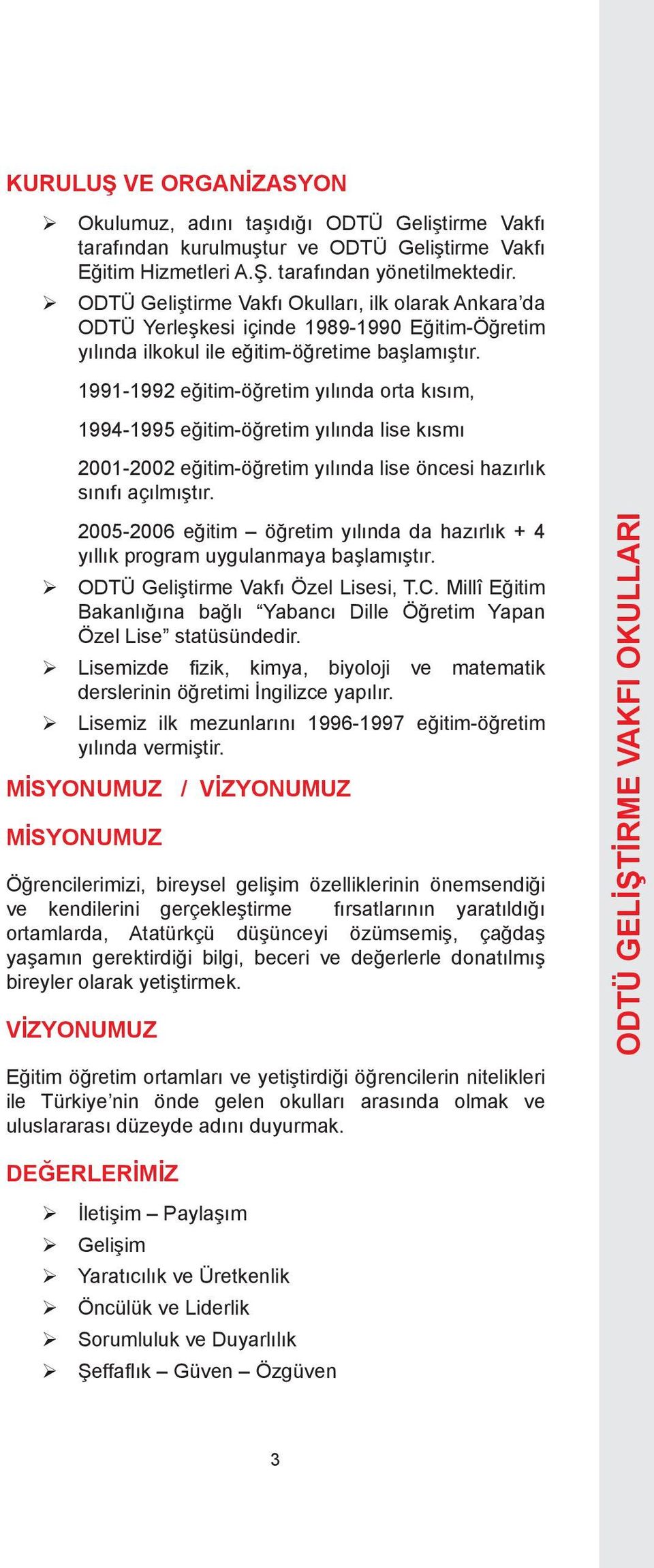 KURULUŞ VE ORGANİZASYON

➢ Okulumuz, adını taşıdığı ODTÜ Geliştirme Vakfı tarafından kurulmuştur ve ODTÜ Geliştirme Vakfı Eğitim Hizmetleri A.Ş. tarafından yönetilmektedir.

➢ ODTÜ Geliştirme Vakfı Okulları, ilk olarak Ankara'da ODTÜ Yerleşkesi içinde 1989-1990 Eğitim-Öğretim yılında ilkokul ile eğitim-öğretime başlamıştır.

1991-1992 eğitim-öğretim yılında orta kısım,

1994-1995 eğitim-öğretim yılında lise kısmı

2001-2002 eğitim-öğretim yılında lise öncesi hazırlık sınıfı açılmıştır.

2005-2006 eğitim – öğretim yılında da hazırlık + 4 yıllık program uygulanmaya başlamıştır.

➢ ODTÜ Geliştirme Vakfı Özel Lisesi, T.C. Millî Eğitim Bakanlığına bağlı "Yabancı Dille Öğretim Yapan Özel Lise" statüsündedir.

➢ Lisemizde fizik, kimya, biyoloji ve matematik derslerinin öğretimi İngilizce yapılır.

➢ Lisemiz ilk mezunlarını 1996-1997 eğitim-öğretim yılında vermiştir.

MİSYONUMUZ / VİZYONUMUZ

MİSYONUMUZ

Öğrencilerimizi, bireysel gelişim özelliklerinin önemsendiği ve kendilerini gerçekleştirme fırsatlarının yaratıldığı ortamlarda, Atatürkçü düşünceyi özümsemiş, çağdaş yaşamın gerektirdiği bilgi, beceri ve değerlerle donatılmış bireyler olarak yetiştirmek.

VİZYONUMUZ

Eğitim öğretim ortamları ve yetiştirdiği öğrencilerin nitelikleri ile Türkiye'nin önde gelen okulları arasında olmak ve uluslararası düzeyde adını duyurmak.

DEĞERLERİMİZ

➢ İletişim – Paylaşım
➢ Gelişim
➢ Yaratıcılık ve Üretkenlik
➢ Öncülük ve Liderlik
➢ Sorumluluk ve Duyarlılık
➢ Şeffaflık – Güven – Özgüven

3

ODTÜ GELİŞTİRME VAKFI OKULLARI